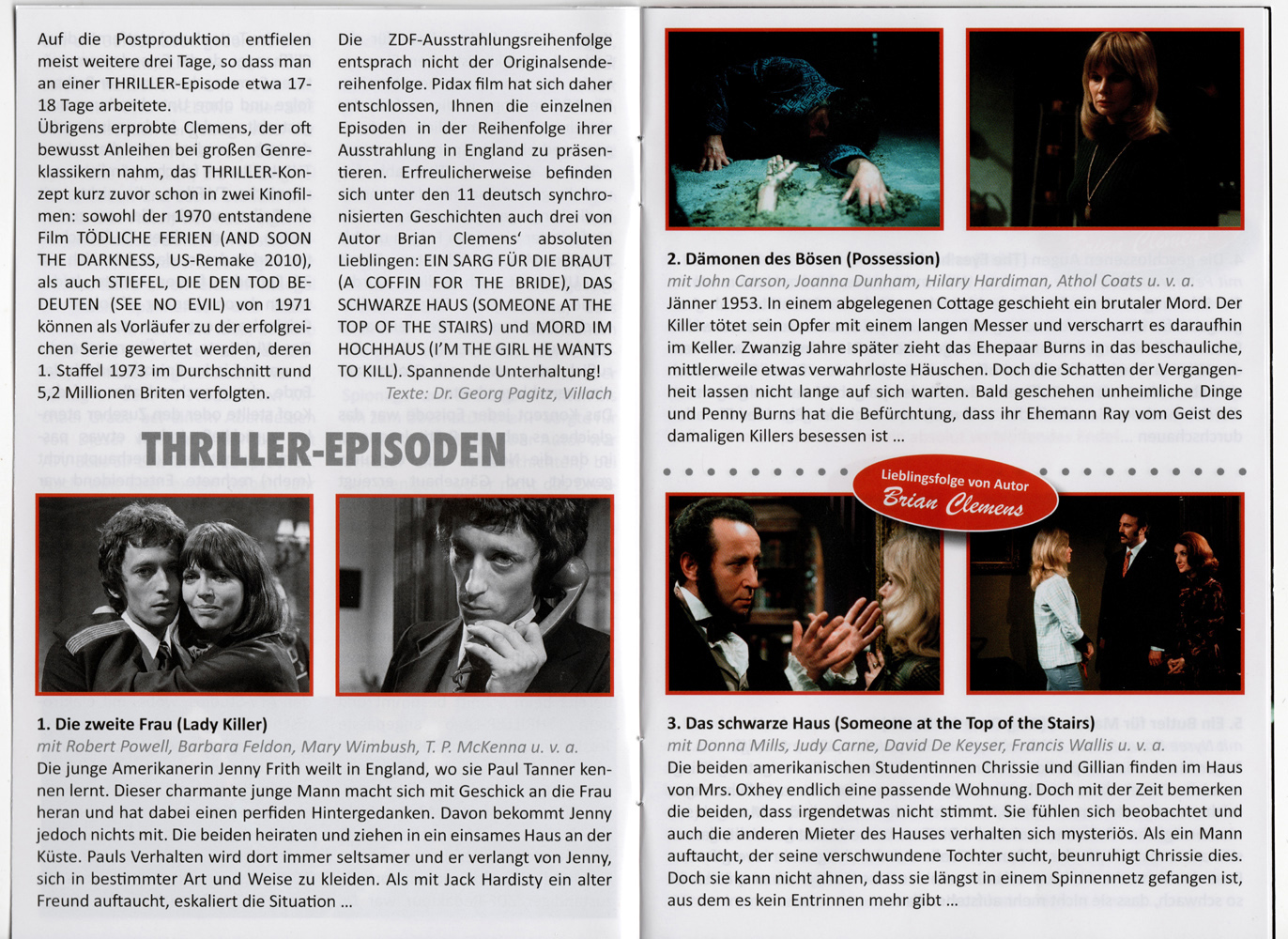 Auf die Postproduktion entfielen meist weitere drei Tage, so dass man an einer THRILLER-Episode etwa 17-18 Tage arbeitete.
Übrigens erprobte Clemens, der oft bewusst Anleihen bei großen Genreklassikern nahm, das THRILLER-Konzept kurz zuvor schon in zwei Kinofilmen: sowohl der 1970 entstandene Film TÖDLICHE FERIEN (AND SOON THE DARKNESS, US-Remake 2010), als auch STIEFEL, DIE DEN TOD BEDEUTEN (SEE NO EVIL) von 1971 können als Vorläufer zu der erfolgreichen Serie gewertet werden, deren 1. Staffel 1973 im Durchschnitt rund 5,2 Millionen Briten verfolgten.

Die ZDF-Ausstrahlungsreihenfolge entsprach nicht der Originalsendereihenfolge. Pidax film hat sich daher entschlossen, Ihnen die einzelnen Episoden in der Reihenfolge ihrer Ausstrahlung in England zu präsentieren. Erfreulicherweise befinden sich unter den 11 deutsch synchronisierten Geschichten auch drei von Autor Brian Clemens' absoluten Lieblingen: EIN SARG FÜR DIE BRAUT (A COFFIN FOR THE BRIDE), DAS SCHWARZE HAUS (SOMEONE AT THE TOP OF THE STAIRS) und MORD IM HOCHHAUS (I'M THE GIRL HE WANTS TO KILL). Spannende Unterhaltung!
Texte: Dr. Georg Pagitz, Villach

THRILLER-EPISODEN

1. Die zweite Frau (Lady Killer)
mit Robert Powell, Barbara Feldon, Mary Wimbush, T. P. McKenna u. v. a.
Die junge Amerikanerin Jenny Frith weilt in England, wo sie Paul Tanner kennen lernt. Dieser charmante junge Mann macht sich mit Geschick an die Frau heran und hat dabei einen perfiden Hintergedanken. Davon bekommt Jenny jedoch nichts mit. Die beiden heiraten und ziehen in ein einsames Haus an der Küste. Pauls Verhalten wird dort immer seltsamer und er verlangt von Jenny, sich in bestimmter Art und Weise zu kleiden. Als mit Jack Hardisty ein alter Freund auftaucht, eskaliert die Situation ...

2. Dämonen des Bösen (Possession)
mit John Carson, Joanna Dunham, Hilary Hardiman, Athol Coats u. v. a.
Jänner 1953. In einem abgelegenen Cottage geschieht ein brutaler Mord. Der Killer tötet sein Opfer mit einem langen Messer und verscharrt es daraufhin im Keller. Zwanzig Jahre später zieht das Ehepaar Burns in das beschauliche, mittlerweile etwas verwahrloste Häuschen. Doch die Schatten der Vergangenheit lassen nicht lange auf sich warten. Bald geschehen unheimliche Dinge und Penny Burns hat die Befürchtung, dass ihr Ehemann Ray vom Geist des damaligen Killers besessen ist ...

Lieblingsfolge von Autor Brian Clemens

3. Das schwarze Haus (Someone at the Top of the Stairs)
mit Donna Mills, Judy Carne, David De Keyser, Francis Wallis u. v. a.
Die beiden amerikanischen Studentinnen Chrissie und Gillian finden im Haus von Mrs. Oxhey endlich eine passende Wohnung. Doch mit der Zeit bemerken die beiden, dass irgendetwas nicht stimmt. Sie fühlen sich beobachtet und auch die anderen Mieter des Hauses verhalten sich mysteriös. Als ein Mann auftaucht, der seine verschwundene Tochter sucht, beunruhigt Chrissie dies. Doch sie kann nicht ahnen, dass sie längst in einem Spinnennetz gefangen ist, aus dem es kein Entrinnen mehr gibt ...